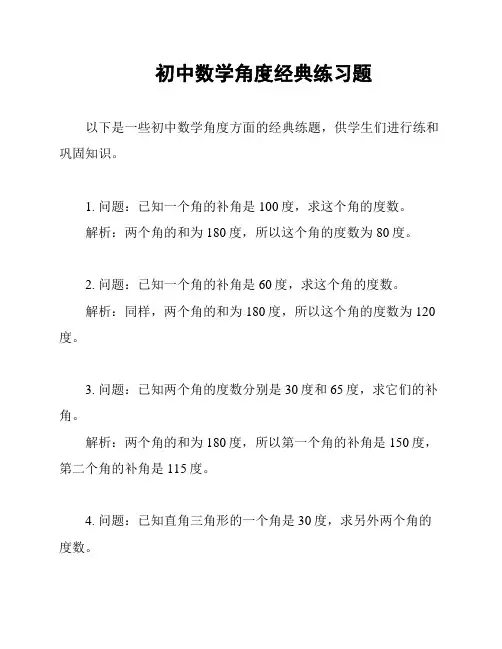 初中数学角度经典练习题

以下是一些初中数学角度方面的经典练题，供学生们进行练和巩固知识。

1. 问题：已知一个角的补角是 100 度，求这个角的度数。

解析：两个角的和为 180 度，所以这个角的度数为 80 度。

2. 问题：已知一个角的补角是 60 度，求这个角的度数。

解析：同样，两个角的和为 180 度，所以这个角的度数为 120 度。

3. 问题：已知两个角的度数分别是 30 度和 65 度，求它们的补角。

解析：两个角的和为 180 度，所以第一个角的补角是 150 度，第二个角的补角是 115 度。

4. 问题：已知直角三角形的一个角是 30 度，求另外两个角的度数。